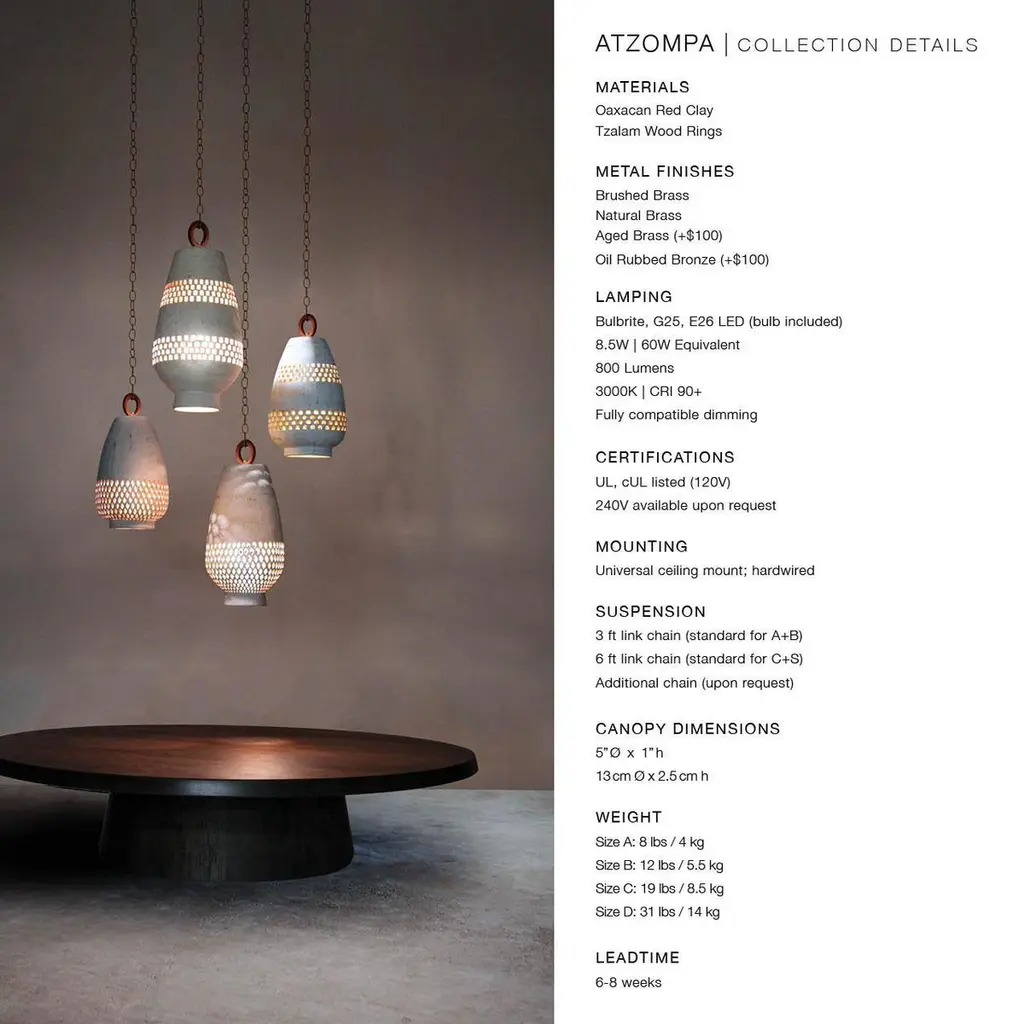 ATZOMPA | COLLECTION DETAILS

MATERIALS
Oaxacan Red Clay
Tzalam Wood Rings

METAL FINISHES
Brushed Brass
Natural Brass
Aged Brass (+$100)
Oil Rubbed Bronze (+$100)

LAMPING
Bulbrite, G25, E26 LED (bulb included)
8.5W | 60W Equivalent
800 Lumens
3000K | CRI 90+
Fully compatible dimming

CERTIFICATIONS
UL, cUL listed (120V)
240V available upon request

MOUNTING
Universal ceiling mount; hardwired

SUSPENSION
3 ft link chain (standard for A+B)
6 ft link chain (standard for C+S)
Additional chain (upon request)

CANOPY DIMENSIONS
5"Ø x 1"h
13 cm Ø x 2.5 cm h

WEIGHT
Size A: 8 lbs / 4 kg
Size B: 12 lbs / 5.5 kg
Size C: 19 lbs / 8.5 kg
Size D: 31 lbs / 14 kg

LEADTIME
6-8 weeks